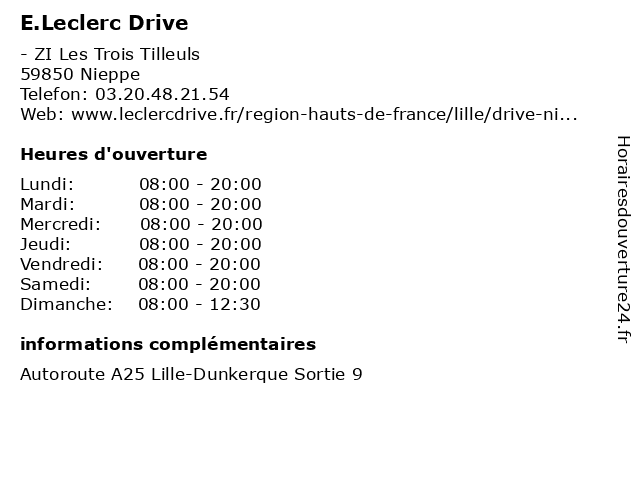 E.Leclerc Drive

- ZI Les Trois Tilleuls
59850 Nieppe
Telefon: 03.20.48.21.54
Web: www.leclercdrive.fr/region-hauts-de-france/lille/drive-ni...

Heures d'ouverture

Lundi: 08:00 - 20:00
Mardi: 08:00 - 20:00
Mercredi: 08:00 - 20:00
Jeudi: 08:00 - 20:00
Vendredi: 08:00 - 20:00
Samedi: 08:00 - 20:00
Dimanche: 08:00 - 12:30

informations complémentaires

Autoroute A25 Lille-Dunkerque Sortie 9

Horairesdouverture24.fr